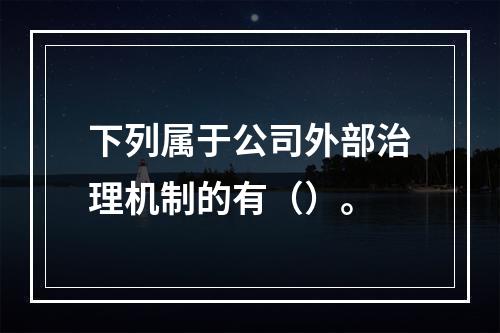 下列属于公司外部治理机制的有（）。